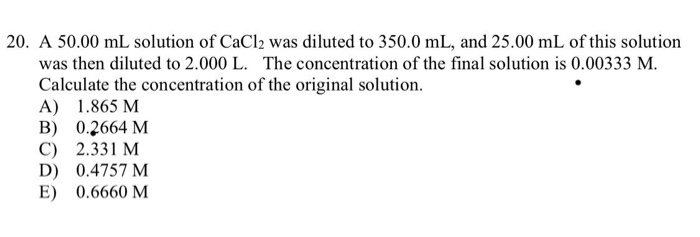 20. A 50.00 mL solution of $CaCl_2$ was diluted to 350.0 mL, and 25.00 mL of this solution was then diluted to 2.000 L. The concentration of the final solution is 0.00333 M. Calculate the concentration of the original solution.
A) 1.865 M
B) 0.2664 M
C) 2.331 M
D) 0.4757 M
E) 0.6660 M